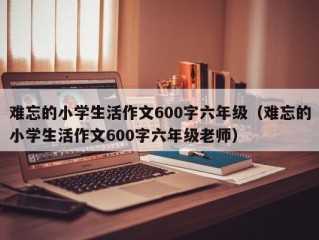 难忘的小学生活作文600字六年级（难忘的小学生活作文600字六年级老师）